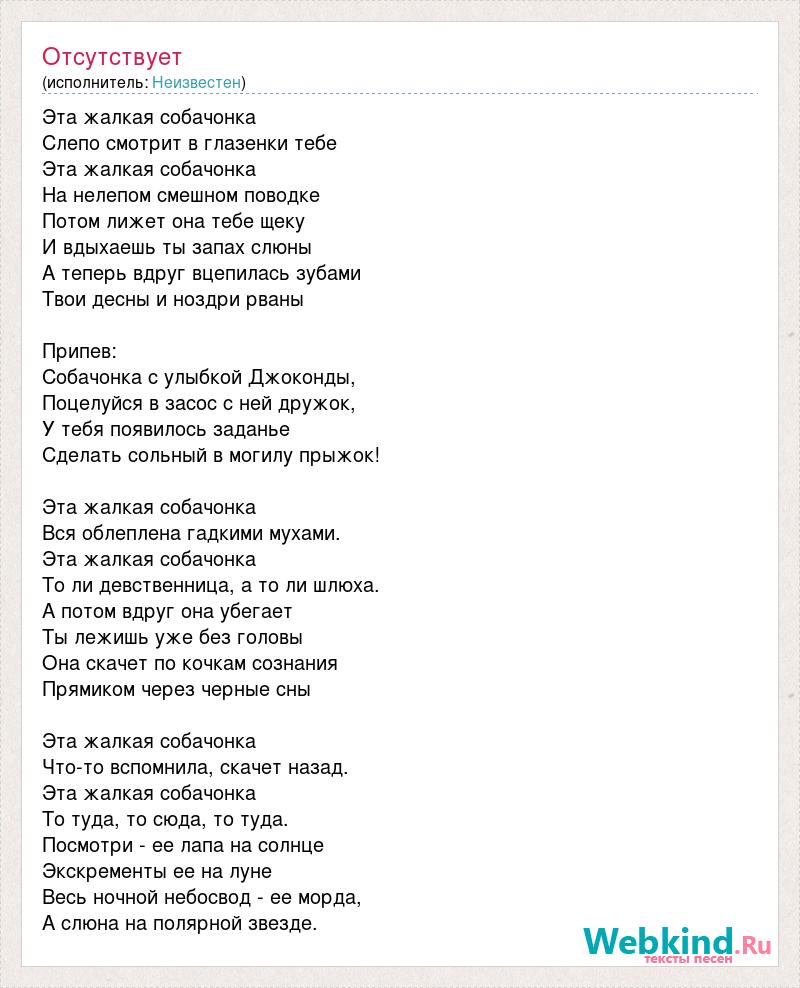 Отсутствует
(исполнитель: Неизвестен)

Эта жалкая собачонка
Слепо смотрит в глазенки тебе
Эта жалкая собачонка
На нелепом смешном поводке
Потом лижет она тебе щеку
И вдыхаешь ты запах слюны
А теперь вдруг вцепилась зубами
Твои десны и ноздри рваны

Припев:
Собачонка с улыбкой Джоконды,
Поцелуйся в засос с ней дружок,
У тебя появилось заданье
Сделать сольный в могилу прыжок!

Эта жалкая собачонка
Вся облеплена гадкими мухами.
Эта жалкая собачонка
То ли девственница, а то ли шлюха.
А потом вдруг она убегает
Ты лежишь уже без головы
Она скачет по кочкам сознания
Прямиком через черные сны

Эта жалкая собачонка
Что-то вспомнила, скачет назад.
Эта жалкая собачонка
То туда, то сюда, то туда.
Посмотри - ее лапа на солнце
Экскременты ее на луне
Весь ночной небосвод - ее морда,
А слюна на полярной звезде.

Webkind.Ru
тексты песен